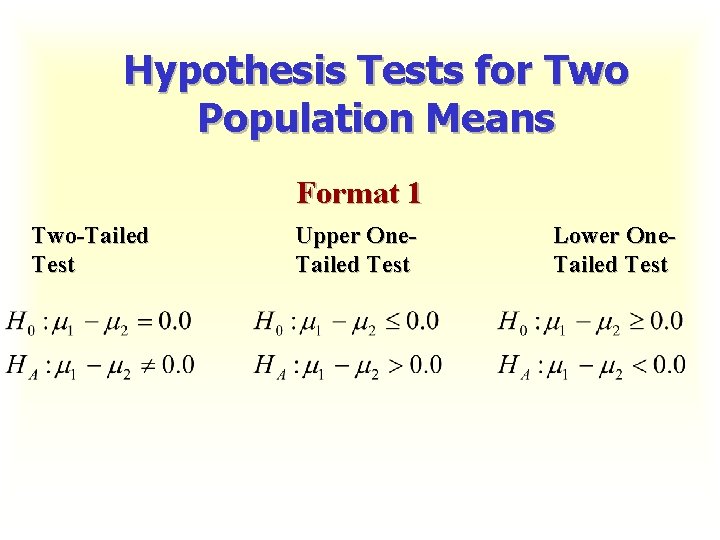 Hypothesis Tests for Two Population Means

Format 1

Two-Tailed Test

$H_0 : \mu_1 - \mu_2 = 0.0$
$H_A : \mu_1 - \mu_2 \neq 0.0$

Upper One-Tailed Test

$H_0 : \mu_1 - \mu_2 \leq 0.0$
$H_A : \mu_1 - \mu_2 > 0.0$

Lower One-Tailed Test

$H_0 : \mu_1 - \mu_2 \geq 0.0$
$H_A : \mu_1 - \mu_2 < 0.0$